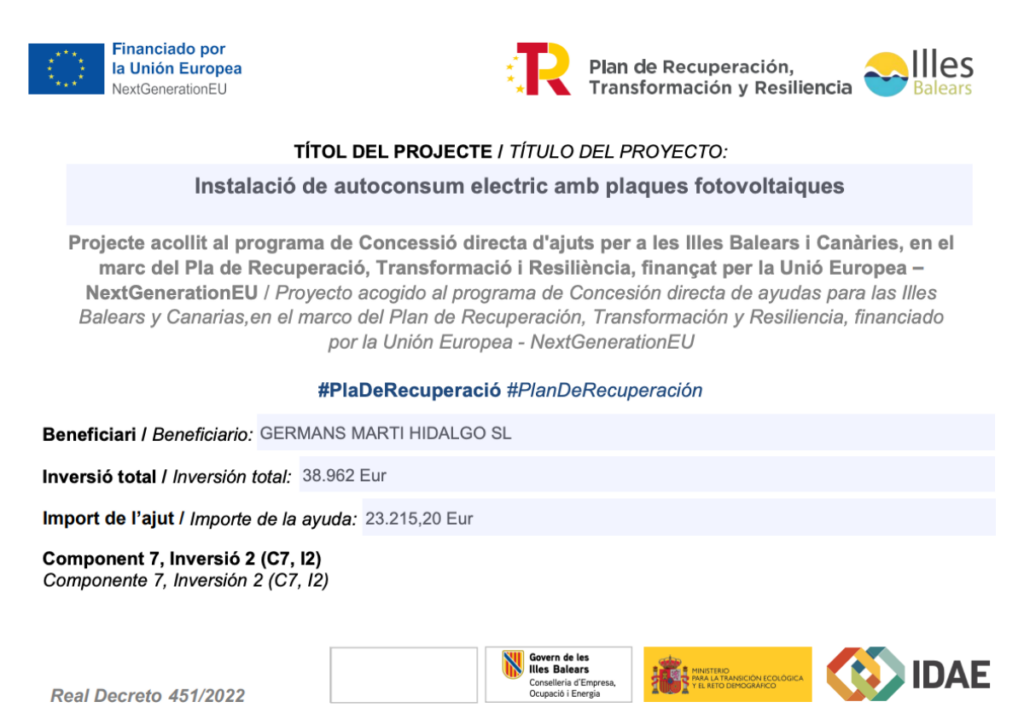 Financiado por la Unión Europea
NextGenerationEU

Plan de Recuperación, Transformación y Resiliencia

Illes Balears

TÍTOL DEL PROJECTE / TÍTULO DEL PROYECTO:

Instalació de autoconsum electric amb plaques fotovoltaiques

Projecte acollit al programa de Concessió directa d'ajuts per a les Illes Balears i Canàries, en el marc del Pla de Recuperació, Transformació i Resiliència, finançat per la Unió Europea – NextGenerationEU / Proyecto acogido al programa de Concesión directa de ayudas para las Illes Balears y Canarias,en el marco del Plan de Recuperación, Transformación y Resiliencia, financiado por la Unión Europea - NextGenerationEU

#PlaDeRecuperació #PlanDeRecuperación

Beneficiari / Beneficiario: GERMANS MARTI HIDALGO SL

Inversió total / Inversión total: 38.962 Eur

Import de l'ajut / Importe de la ayuda: 23.215,20 Eur

Component 7, Inversió 2 (C7, I2)
Componente 7, Inversión 2 (C7, I2)

Real Decreto 451/2022

Govern de les Illes Balears
Conselleria d'Empresa, Ocupació i Energia

MINISTERIO PARA LA TRANSICIÓN ECOLÓGICA Y EL RETO DEMOGRÁFICO

IDAE